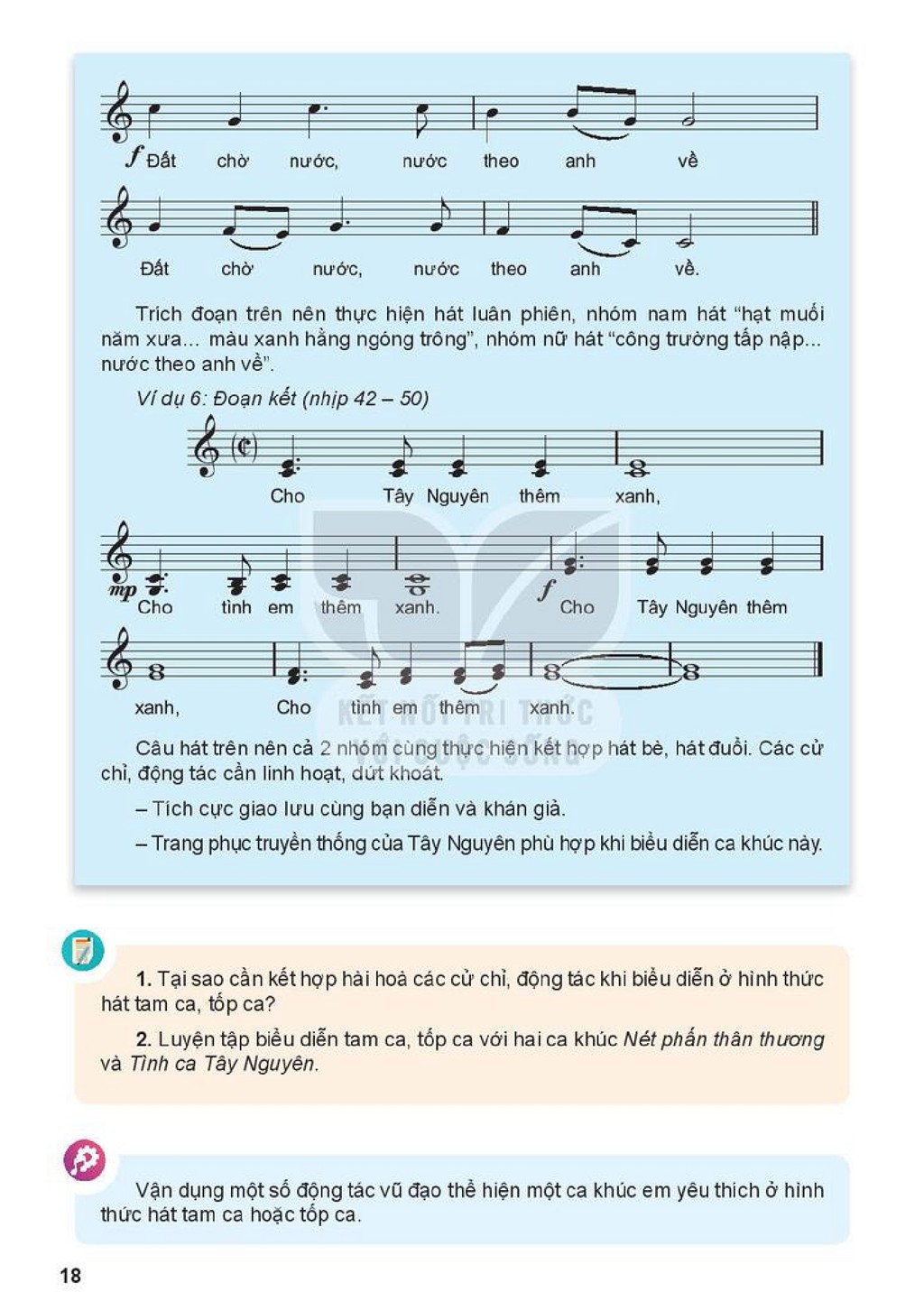 f Đất chờ nước, nước theo anh về

Đất chờ nước, nước theo anh về.

Trích đoạn trên nên thực hiện hát luân phiên, nhóm nam hát "hạt muối năm xưa... màu xanh hằng ngóng trông", nhóm nữ hát "công trường tấp nập... nước theo anh về".

Ví dụ 6: Đoạn kết (nhịp 42 – 50)

Cho Tây Nguyên thêm xanh,

mp Cho tình em thêm xanh. f Cho Tây Nguyên thêm

xanh, Cho tình em thêm xanh.

Câu hát trên nên cả 2 nhóm cùng thực hiện kết hợp hát bè, hát đuổi. Các cử chỉ, động tác cần linh hoạt, dứt khoát.

– Tích cực giao lưu cùng bạn diễn và khán giả.

– Trang phục truyền thống của Tây Nguyên phù hợp khi biểu diễn ca khúc này.

1. Tại sao cần kết hợp hài hoà các cử chỉ, động tác khi biểu diễn ở hình thức hát tam ca, tốp ca?

2. Luyện tập biểu diễn tam ca, tốp ca với hai ca khúc Nét phấn thân thương và Tình ca Tây Nguyên.

Vận dụng một số động tác vũ đạo thể hiện một ca khúc em yêu thích ở hình thức hát tam ca hoặc tốp ca.

18

KẾT NỐI TRI THỨC VỚI CUỘC SỐNG